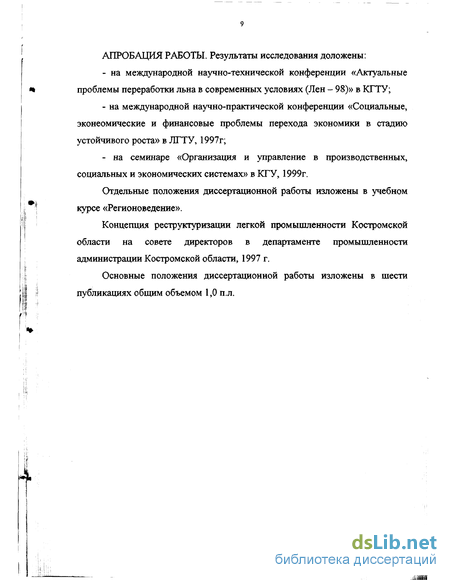 9

АПРОБАЦИЯ РАБОТЫ. Результаты исследования доложены:

- на международной научно-технической конференции «Актуальные проблемы переработки льна в современных условиях (Лен – 98)» в КГТУ;

- на международной научно-практической конференции «Социальные, эконеомические и финансовые проблемы перехода экономики в стадию устойчивого роста» в ЛГТУ, 1997г;

- на семинаре «Организация и управление в производственных, социальных и экономических системах» в КГУ, 1999г.

Отдельные положения диссертационной работы изложены в учебном курсе «Регионоведение».

Концепция реструктуризации легкой промышленности Костромской области на совете директоров в департаменте промышленности администрации Костромской области, 1997 г.

Основные положения диссертационной работы изложены в шести публикациях общим объемом 1,0 п.л.

dsLib.net
библиотека диссертаций